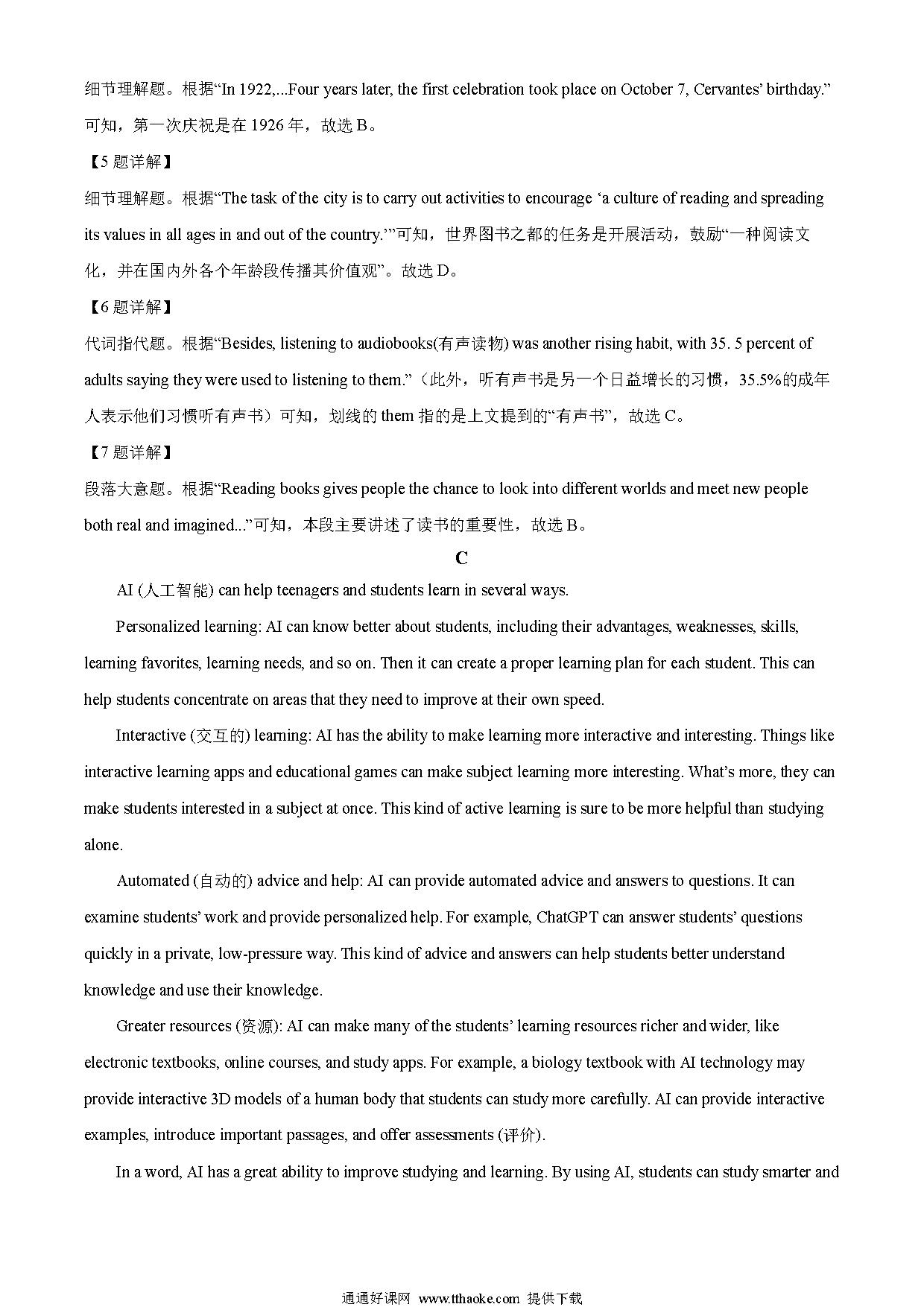 细节理解题。根据“In 1922,...Four years later, the first celebration took place on October 7, Cervantes’ birthday.”可知，第一次庆祝是在 1926 年，故选 B。

【5 题详解】

细节理解题。根据“The task of the city is to carry out activities to encourage ‘a culture of reading and spreading its values in all ages in and out of the country.’”可知，世界图书之都的任务是开展活动，鼓励“一种阅读文化，并在国内外各个年龄段传播其价值观”。故选 D。

【6 题详解】

代词指代题。根据“Besides, listening to audiobooks(有声读物) was another rising habit, with 35. 5 percent of adults saying they were used to listening to them.”（此外，听有声书是另一个日益增长的习惯，35.5%的成年人表示他们习惯听有声书）可知，划线的 them 指的是上文提到的“有声书”，故选 C。

【7 题详解】

段落大意题。根据“Reading books gives people the chance to look into different worlds and meet new people both real and imagined...”可知，本段主要讲述了读书的重要性，故选 B。

C

AI (人工智能) can help teenagers and students learn in several ways.

Personalized learning: AI can know better about students, including their advantages, weaknesses, skills, learning favorites, learning needs, and so on. Then it can create a proper learning plan for each student. This can help students concentrate on areas that they need to improve at their own speed.

Interactive (交互的) learning: AI has the ability to make learning more interactive and interesting. Things like interactive learning apps and educational games can make subject learning more interesting. What’s more, they can make students interested in a subject at once. This kind of active learning is sure to be more helpful than studying alone.

Automated (自动的) advice and help: AI can provide automated advice and answers to questions. It can examine students’ work and provide personalized help. For example, ChatGPT can answer students’ questions quickly in a private, low-pressure way. This kind of advice and answers can help students better understand knowledge and use their knowledge.

Greater resources (资源): AI can make many of the students’ learning resources richer and wider, like electronic textbooks, online courses, and study apps. For example, a biology textbook with AI technology may provide interactive 3D models of a human body that students can study more carefully. AI can provide interactive examples, introduce important passages, and offer assessments (评价).

In a word, AI has a great ability to improve studying and learning. By using AI, students can study smarter and

通通好课网 www.tthaoke.com 提供下载